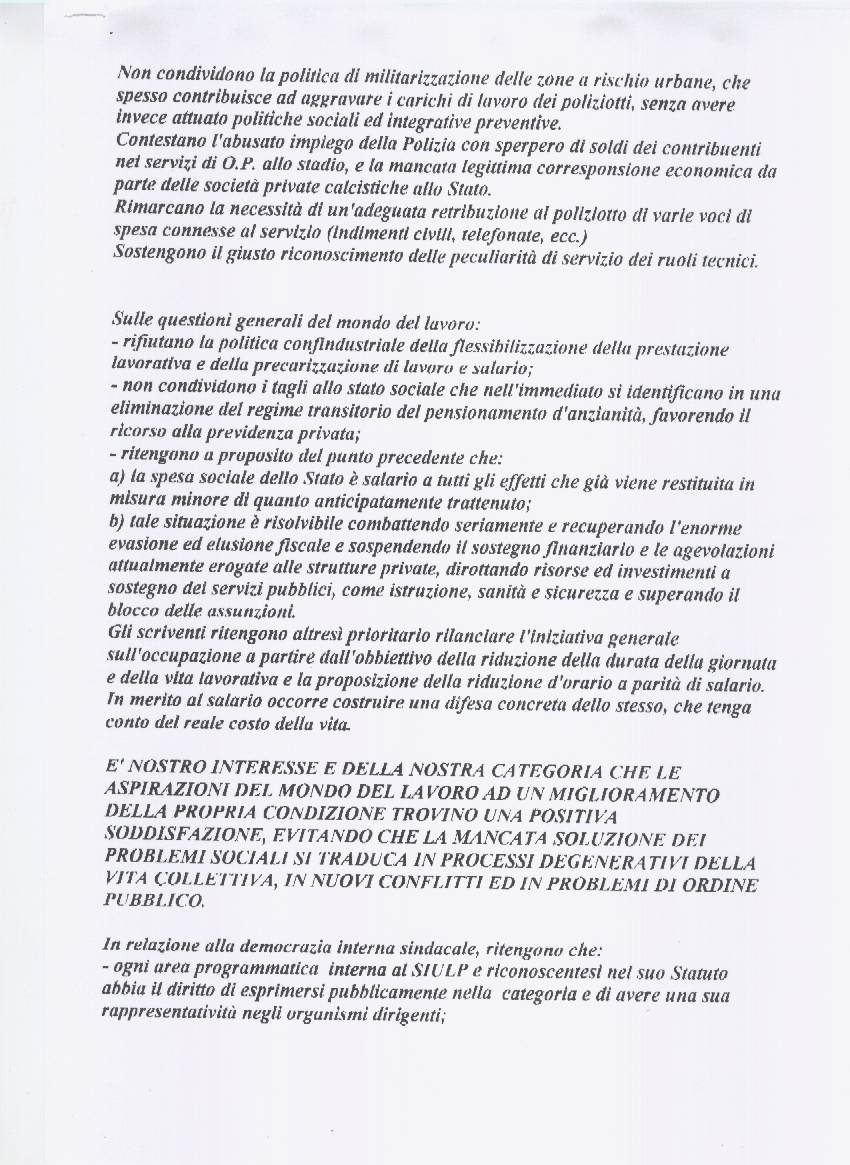 Non condividono la politica di militarizzazione delle zone a rischio urbane, che spesso contribuisce ad aggravare i carichi di lavoro dei poliziotti, senza avere invece attuato politiche sociali ed integrative preventive.
Contestano l'abusato impiego della Polizia con sperpero di soldi dei contribuenti nei servizi di O.P. allo stadio, e la mancata legittima corresponsione economica da parte delle società private calcistiche allo Stato.
Rimarcano la necessità di un'adeguata retribuzione al poliziotto di varie voci di spesa connesse al servizio (indimenti civili, telefonate, ecc.)
Sostengono il giusto riconoscimento delle peculiarità di servizio dei ruoli tecnici.

Sulle questioni generali del mondo del lavoro:
- rifiutano la politica confindustriale della flessibilizzazione della prestazione lavorativa e della precarizzazione di lavoro e salario;
- non condividono i tagli allo stato sociale che nell'immediato si identificano in una eliminazione del regime transitorio del pensionamento d'anzianità, favorendo il ricorso alla previdenza privata;
- ritengono a proposito del punto precedente che:
a) la spesa sociale dello Stato è salario a tutti gli effetti che già viene restituita in misura minore di quanto anticipatamente trattenuto;
b) tale situazione è risolvibile combattendo seriamente e recuperando l'enorme evasione ed elusione fiscale e sospendendo il sostegno finanziario e le agevolazioni attualmente erogate alle strutture private, dirottando risorse ed investimenti a sostegno dei servizi pubblici, come istruzione, sanità e sicurezza e superando il blocco delle assunzioni.
Gli scriventi ritengono altresì prioritario rilanciare l'iniziativa generale sull'occupazione a partire dall'obbiettivo della riduzione della durata della giornata e della vita lavorativa e la proposizione della riduzione d'orario a parità di salario.
In merito al salario occorre costruire una difesa concreta dello stesso, che tenga conto del reale costo della vita.

E' NOSTRO INTERESSE E DELLA NOSTRA CATEGORIA CHE LE ASPIRAZIONI DEL MONDO DEL LAVORO AD UN MIGLIORAMENTO DELLA PROPRIA CONDIZIONE TROVINO UNA POSITIVA SODDISFAZIONE, EVITANDO CHE LA MANCATA SOLUZIONE DEI PROBLEMI SOCIALI SI TRADUCA IN PROCESSI DEGENERATIVI DELLA VITA COLLETTIVA, IN NUOVI CONFLITTI ED IN PROBLEMI DI ORDINE PUBBLICO.

In relazione alla democrazia interna sindacale, ritengono che:
- ogni area programmatica interna al SIULP e riconoscentesi nel suo Statuto abbia il diritto di esprimersi pubblicamente nella categoria e di avere una sua rappresentatività negli organismi dirigenti;